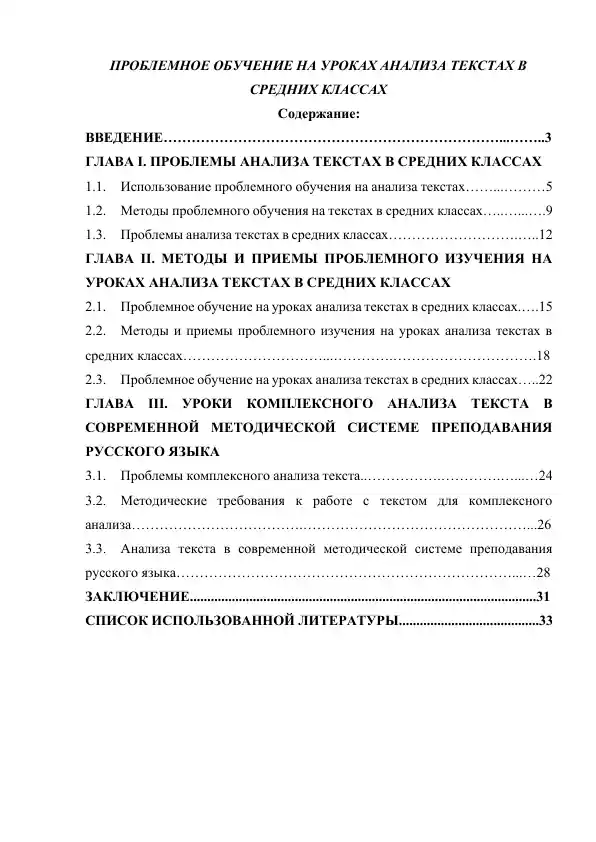 ПРОБЛЕМНОЕ ОБУЧЕНИЕ НА УРОКАХ АНАЛИЗА ТЕКСТАХ В СРЕДНИХ КЛАССАХ

Содержание:

ВВЕДЕНИЕ 3

ГЛАВА I. ПРОБЛЕМЫ АНАЛИЗА ТЕКСТАХ В СРЕДНИХ КЛАССАХ

1.1. Использование проблемного обучения на анализа текстах 5

1.2. Методы проблемного обучения на текстах в средних классах 9

1.3. Проблемы анализа текстах в средних классах 12

ГЛАВА II. МЕТОДЫ И ПРИЕМЫ ПРОБЛЕМНОГО ИЗУЧЕНИЯ НА УРОКАХ АНАЛИЗА ТЕКСТАХ В СРЕДНИХ КЛАССАХ

2.1. Проблемное обучение на уроках анализа текстах в средних классах 15

2.2. Методы и приемы проблемного изучения на уроках анализа текстах в средних классах 18

2.3. Проблемное обучение на уроках анализа текстах в средних классах 22

ГЛАВА III. УРОКИ КОМПЛЕКСНОГО АНАЛИЗА ТЕКСТА В СОВРЕМЕННОЙ МЕТОДИЧЕСКОЙ СИСТЕМЕ ПРЕПОДАВАНИЯ РУССКОГО ЯЗЫКА

3.1. Проблемы комплексного анализа текста 24

3.2. Методические требования к работе с текстом для комплексного анализа 26

3.3. Анализа текста в современной методической системе преподавания русского языка 28

ЗАКЛЮЧЕНИЕ 31

СПИСОК ИСПОЛЬЗОВАННОЙ ЛИТЕРАТУРЫ 33